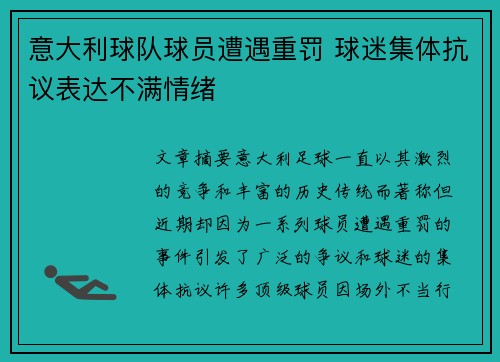 意大利球队球员遭遇重罚 球迷集体抗议表达不满情绪

文章摘要意大利足球一直以其激烈的竞争和丰富的历史传统而著称但近期却因为一系列球员遭遇重罚的事件引发了广泛的争议和球迷的集体抗议许多顶级球员因场外不当行